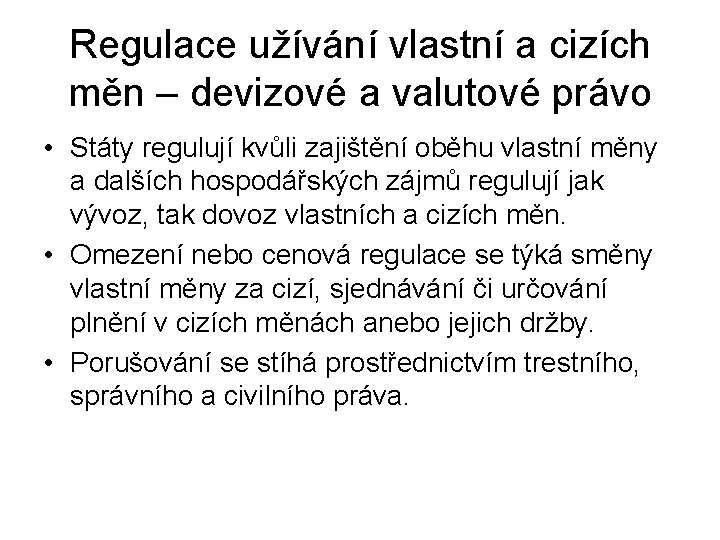 Regulace užívání vlastní a cizích měn – devizové a valutové právo

• Státy regulují kvůli zajištění oběhu vlastní měny a dalších hospodářských zájmů regulují jak vývoz, tak dovoz vlastních a cizích měn.

• Omezení nebo cenová regulace se týká směny vlastní měny za cizí, sjednávání či určování plnění v cizích měnách anebo jejich držby.

• Porušování se stíhá prostřednictvím trestního, správního a civilního práva.